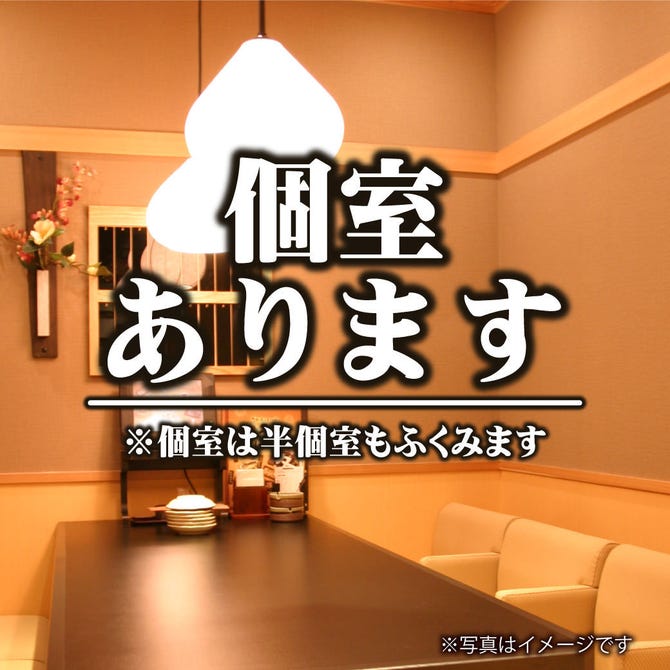 個室
あります

※個室は半個室もふくみます

※写真はイメージです